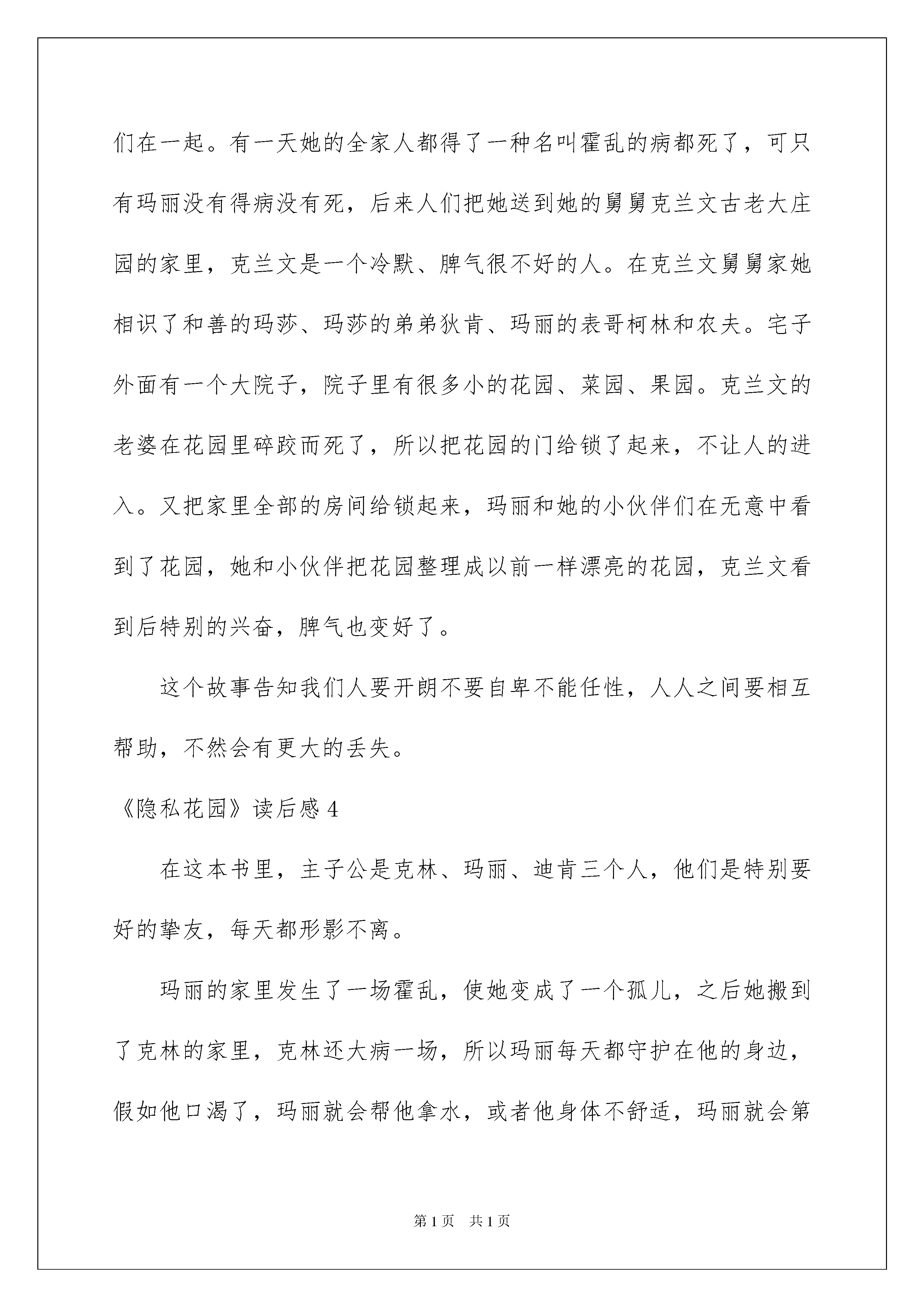 们在一起。有一天她的全家人都得了一种名叫霍乱的病都死了，可只有玛丽没有得病没有死，后来人们把她送到她的舅舅克兰文古老大庄园的家里，克兰文是一个冷默、脾气很不好的人。在克兰文舅舅家她相识了和善的玛莎、玛莎的弟弟狄肯、玛丽的表哥柯林和农夫。宅子外面有一个大院子，院子里有很多小的花园、菜园、果园。克兰文的老婆在花园里碎跤而死了，所以把花园的门给锁了起来，不让人的进入。又把家里全部的房间给锁起来，玛丽和她的小伙伴们在无意中看到了花园，她和小伙伴把花园整理成以前一样漂亮的花园，克兰文看到后特别的兴奋，脾气也变好了。

这个故事告知我们人要开朗不要自卑不能任性，人人之间要相互帮助，不然会有更大的丢失。

《隐私花园》读后感 4

在这本书里，主子公是克林、玛丽、迪肯三个人，他们是特别要好的挚友，每天都形影不离。

玛丽的家里发生了一场霍乱，使她变成了一个孤儿，之后她搬到了克林的家里，克林还大病一场，所以玛丽每天都守护在他的身边，假如他口渴了，玛丽就会帮他拿水，或者他身体不舒适，玛丽就会第

第 1 页　共 1 页